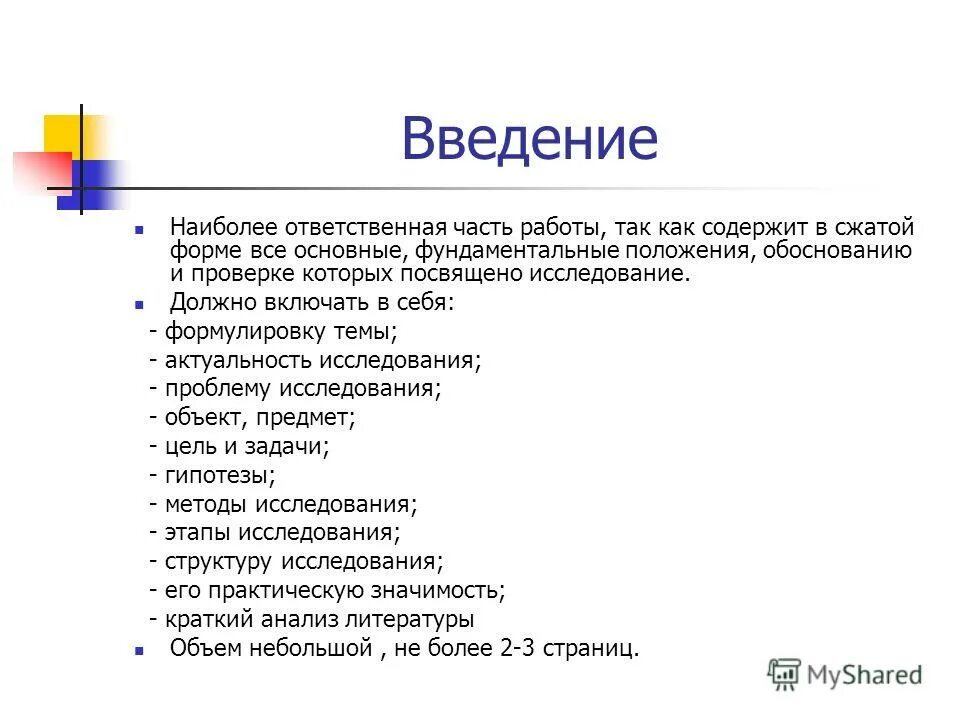 Введение

Наиболее ответственная часть работы, так как содержит в сжатой форме все основные, фундаментальные положения, обоснованию и проверке которых посвящено исследование.

Должно включать в себя:
- формулировку темы;
- актуальность исследования;
- проблему исследования;
- объект, предмет;
- цель и задачи;
- гипотезы;
- методы исследования;
- этапы исследования;
- структуру исследования;
- его практическую значимость;
- краткий анализ литературы

Объем небольшой , не более 2-3 страниц.

MyShared